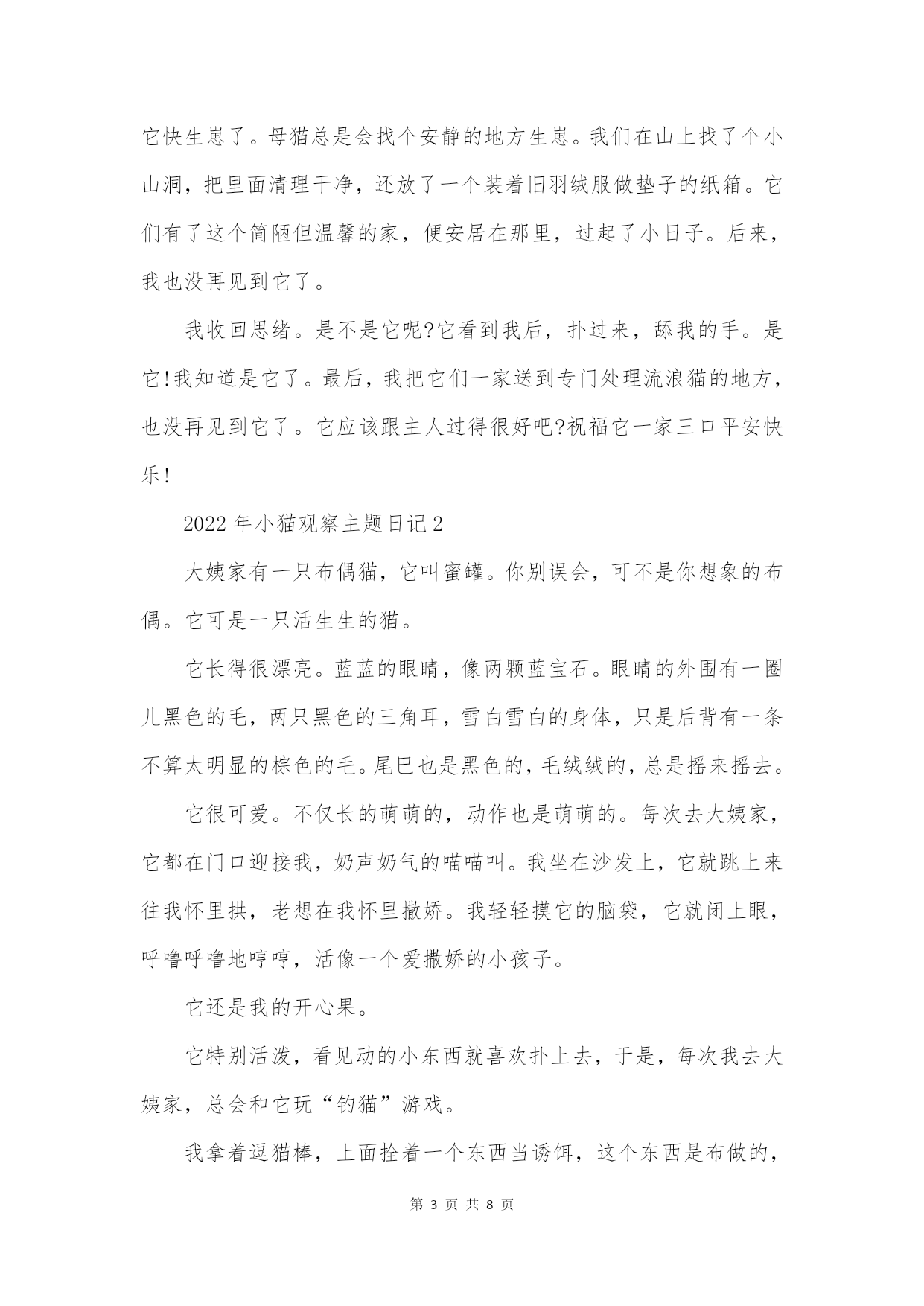 它快生崽了。母猫总是会找个安静的地方生崽。我们在山上找了个小山洞，把里面清理干净，还放了一个装着旧羽绒服做垫子的纸箱。它们有了这个简陋但温馨的家，便安居在那里，过起了小日子。后来，我也没再见到它了。

我收回思绪。是不是它呢?它看到我后，扑过来，舔我的手。是它!我知道是它了。最后，我把它们一家送到专门处理流浪猫的地方，也没再见到它了。它应该跟主人过得很好吧?祝福它一家三口平安快乐!

2022年小猫观察主题日记2

大姨家有一只布偶猫，它叫蜜罐。你别误会，可不是你想象的布偶。它可是一只活生生的猫。

它长得很漂亮。蓝蓝的眼睛，像两颗蓝宝石。眼睛的外围有一圈儿黑色的毛，两只黑色的三角耳，雪白雪白的身体，只是后背有一条不算太明显的棕色的毛。尾巴也是黑色的，毛绒绒的，总是摇来摇去。

它很可爱。不仅长的萌萌的，动作也是萌萌的。每次去大姨家，它都在门口迎接我，奶声奶气的喵喵叫。我坐在沙发上，它就跳上来往我怀里拱，老想在我怀里撒娇。我轻轻摸它的脑袋，它就闭上眼，呼噜呼噜地哼哼，活像一个爱撒娇的小孩子。

它还是我的开心果。

它特别活泼，看见动的小东西就喜欢扑上去，于是，每次我去大姨家，总会和它玩“钓猫”游戏。

我拿着逗猫棒，上面拴着一个东西当诱饵，这个东西是布做的，

第 3 页 共 8 页